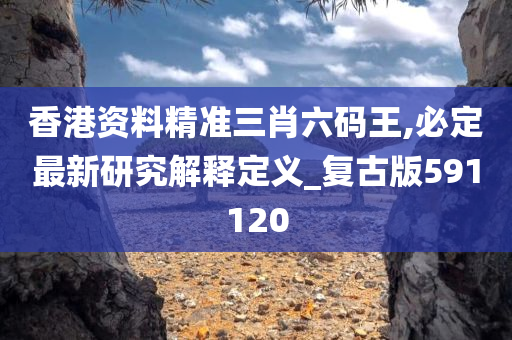 香港资料精准三肖六码王,必定最新研究解释定义_复古版591120